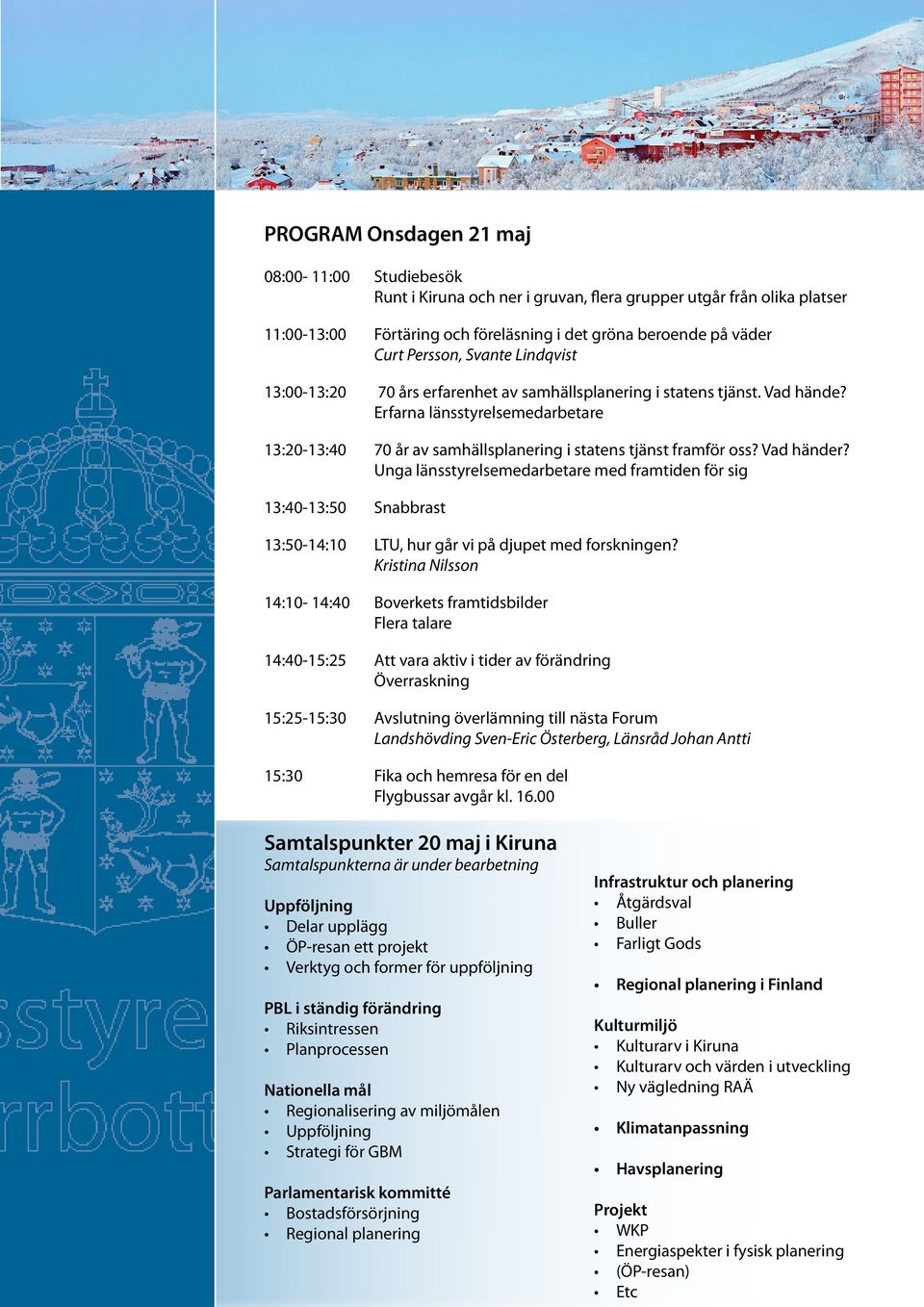 PROGRAM Onsdagen 21 maj

08:00- 11:00 Studiebesök
Runt i Kiruna och ner i gruvan, flera grupper utgår från olika platser

11:00-13:00 Förtäring och föreläsning i det gröna beroende på väder
Curt Persson, Svante Lindqvist

13:00-13:20 70 års erfarenhet av samhällsplanering i statens tjänst. Vad hände?
Erfarna länsstyrelsemedarbetare

13:20-13:40 70 år av samhällsplanering i statens tjänst framför oss? Vad händer?
Unga länsstyrelsemedarbetare med framtiden för sig

13:40-13:50 Snabbrast

13:50-14:10 LTU, hur går vi på djupet med forskningen?
Kristina Nilsson

14:10- 14:40 Boverkets framtidsbilder
Flera talare

14:40-15:25 Att vara aktiv i tider av förändring
Överraskning

15:25-15:30 Avslutning överlämning till nästa Forum
Landshövding Sven-Eric Österberg, Länsråd Johan Antti

15:30 Fika och hemresa för en del
Flygbussar avgår kl. 16.00

Samtalspunkter 20 maj i Kiruna
Samtalspunkterna är under bearbetning

Uppföljning
• Delar upplägg
• ÖP-resan ett projekt
• Verktyg och former för uppföljning

PBL i ständig förändring
• Riksintressen
• Planprocessen

Nationella mål
• Regionalisering av miljömålen
• Uppföljning
• Strategi för GBM

Parlamentarisk kommitté
• Bostadsförsörjning
• Regional planering

Infrastruktur och planering
• Åtgärdsval
• Buller
• Farligt Gods

• Regional planering i Finland

Kulturmiljö
• Kulturarv i Kiruna
• Kulturarv och värden i utveckling
• Ny vägledning RAÄ

• Klimatanpassning

• Havsplanering

Projekt
• WKP
• Energiaspekter i fysisk planering
• (ÖP-resan)
• Etc

sstyre
rrbott